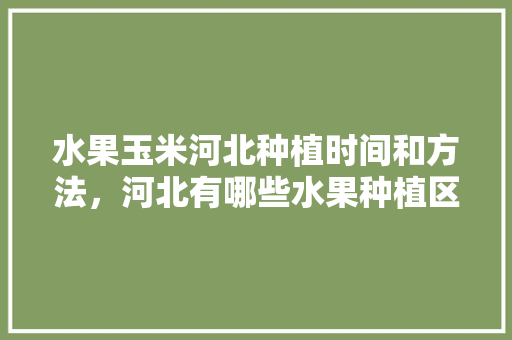 水果玉米河北种植时间和方法，河北有哪些水果种植区